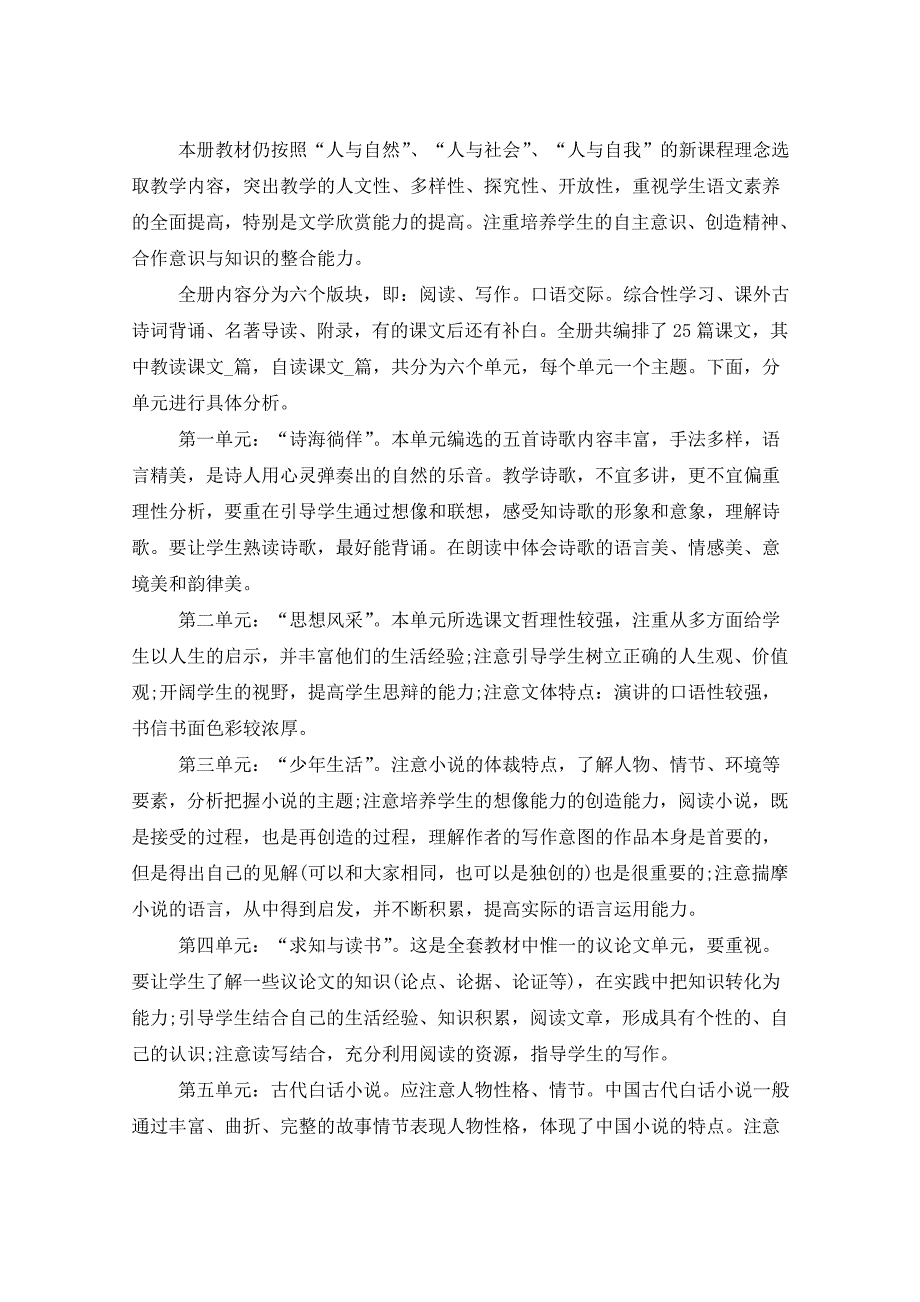 本册教材仍按照“人与自然”、“人与社会”、“人与自我”的新课程理念选取教学内容，突出教学的人文性、多样性、探究性、开放性，重视学生语文素养的全面提高，特别是文学欣赏能力的提高。注重培养学生的自主意识、创造精神、合作意识与知识的整合能力。

全册内容分为六个版块，即：阅读、写作。口语交际。综合性学习、课外古诗词背诵、名著导读、附录，有的课文后还有补白。全册共编排了25篇课文，其中教读课文_篇，自读课文_篇，共分为六个单元，每个单元一个主题。下面，分单元进行具体分析。

第一单元：“诗海徜徉”。本单元编选的五首诗歌内容丰富，手法多样，语言精美，是诗人用心灵弹奏出的自然的乐音。教学诗歌，不宜多讲，更不宜偏重理性分析，要重在引导学生通过想像和联想，感受知诗歌的形象和意象，理解诗歌。要让学生熟读诗歌，最好能背诵。在朗读中体会诗歌的语言美、情感美、意境美和韵律美。

第二单元：“思想风采”。本单元所选课文哲理性较强，注重从多方面给学生以人生的启示，并丰富他们的生活经验;注意引导学生树立正确的人生观、价值观;开阔学生的视野，提高学生思辩的能力;注意文体特点：演讲的口语性较强，书信书面色彩较浓厚。

第三单元：“少年生活”。注意小说的体裁特点，了解人物、情节、环境等要素，分析把握小说的主题;注意培养学生的想像能力的创造能力，阅读小说，既是接受的过程，也是再创造的过程，理解作者的写作意图的作品本身是首要的，但是得出自己的见解(可以和大家相同，也可以是独创的)也是很重要的;注意揣摩小说的语言，从中得到启发，并不断积累，提高实际的语言运用能力。

第四单元：“求知与读书”。这是全套教材中惟一的议论文单元，要重视。要让学生了解一些议论文的知识(论点、论据、论证等)，在实践中把知识转化为能力;引导学生结合自己的生活经验、知识积累，阅读文章，形成具有个性的、自己的认识;注意读写结合，充分利用阅读的资源，指导学生的写作。

第五单元：古代白话小说。应注意人物性格、情节。中国古代白话小说一般通过丰富、曲折、完整的故事情节表现人物性格，体现了中国小说的特点。注意